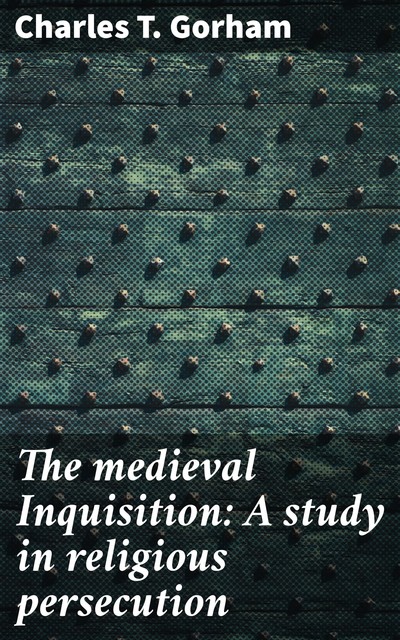 Charles T. Gorham

The medieval Inquisition: A study in religious persecution